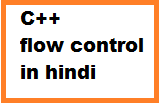 C++
flow control
in hindi